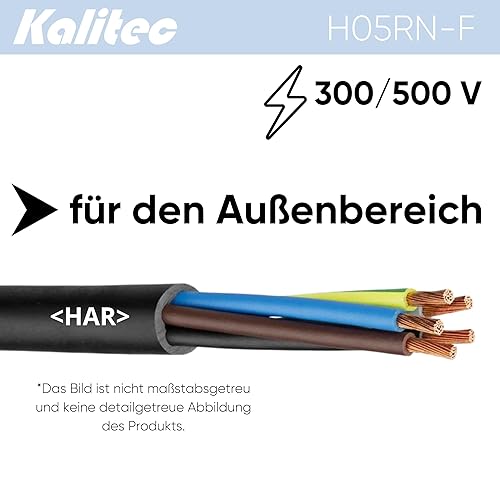 Kalitec

H05RN-F

300/500 V

für den Außenbereich

<HAR>

*Das Bild ist nicht maßstabsgetreu und keine detailgetreue Abbildung des Produkts.